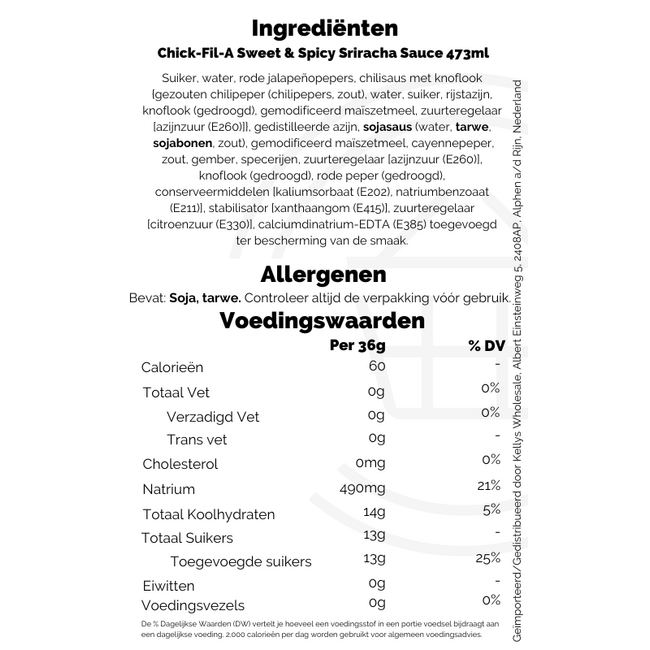 Ingrediënten
Chick-Fil-A Sweet & Spicy Sriracha Sauce 473ml

Suiker, water, rode jalapeñopepers, chilisaus met knoflook [gezouten chilipeper (chilipepers, zout), water, suiker, rijstazijn, knoflook (gedroogd), gemodificeerd maïszetmeel, zuurteregelaar [azijnzuur (E260)]], gedistilleerde azijn, sojasaus (water, tarwe, sojabonen, zout), gemodificeerd maïszetmeel, cayennepeper, zout, gember, specerijen, zuurteregelaar [azijnzuur (E260)], knoflook (gedroogd), rode peper (gedroogd), conserveermiddelen [kaliumsorbaat (E202), natriumbenzoaat (E211)], stabilisator [xanthaangom (E415)], zuurteregelaar [citroenzuur (E330)], calciumdinatrium-EDTA (E385) toegevoegd ter bescherming van de smaak.

Allergenen
Bevat: Soja, tarwe. Controleer altijd de verpakking vóór gebruik.

Voedingswaarden

| | Per 36g | % DV |
|---|---|---|
| Calorieën | 60 | - |
| Totaal Vet | 0g | 0% |
| Verzadigd Vet | 0g | 0% |
| Trans vet | 0g | - |
| Cholesterol | 0mg | 0% |
| Natrium | 490mg | 21% |
| Totaal Koolhydraten | 14g | 5% |
| Totaal Suikers | 13g | - |
| Toegevoegde suikers | 13g | 25% |
| Eiwitten | 0g | - |
| Voedingsvezels | 0g | 0% |

De % Dagelijkse Waarden (DW) vertelt je hoeveel een voedingsstof in een portie voedsel bijdraagt aan een dagelijkse voeding. 2.000 calorieën per dag worden gebruikt voor algemeen voedingsadvies.

Geïmporteerd/Gedistribueerd door Kellys Wholesale, Albert Einsteinweg 5, 2408AP, Alphen a/d Rijn, Nederland